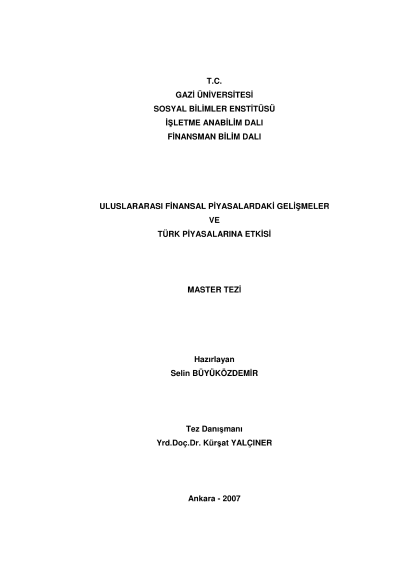 T.C.
GAZİ ÜNİVERSİTESİ
SOSYAL BİLİMLER ENSTİTÜSÜ
İŞLETME ANABİLİM DALI
FİNANSMAN BİLİM DALI

ULUSLARARASI FİNANSAL PİYASALARDAKİ GELİŞMELER
VE
TÜRK PİYASALARINA ETKİSİ

MASTER TEZİ

Hazırlayan
Selin BÜYÜKÖZDEMİR

Tez Danışmanı
Yrd.Doç.Dr. Kürşat YALÇINER

Ankara - 2007